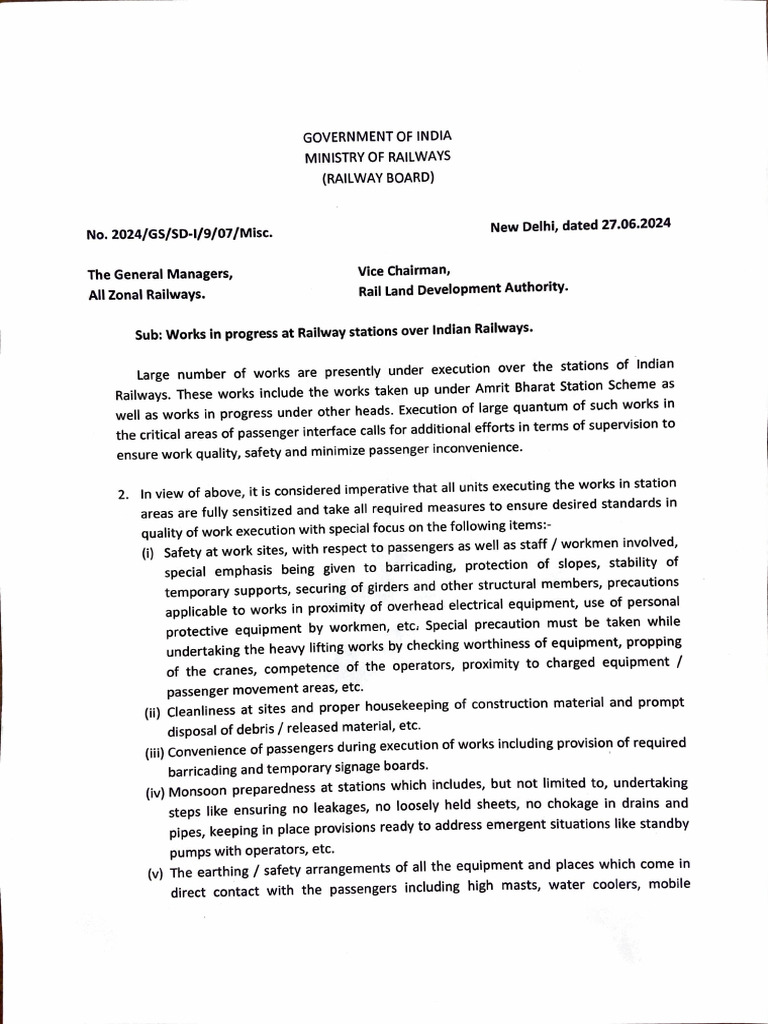 GOVERNMENT OF INDIA
MINISTRY OF RAILWAYS
(RAILWAY BOARD)

No. 2024/GS/SD-I/9/07/Misc.

New Delhi, dated 27.06.2024

The General Managers,
All Zonal Railways.

Vice Chairman,
Rail Land Development Authority.

Sub: Works in progress at Railway stations over Indian Railways.

Large number of works are presently under execution over the stations of Indian Railways. These works include the works taken up under Amrit Bharat Station Scheme as well as works in progress under other heads. Execution of large quantum of such works in the critical areas of passenger interface calls for additional efforts in terms of supervision to ensure work quality, safety and minimize passenger inconvenience.

2. In view of above, it is considered imperative that all units executing the works in station areas are fully sensitized and take all required measures to ensure desired standards in quality of work execution with special focus on the following items:-

(i) Safety at work sites, with respect to passengers as well as staff / workmen involved, special emphasis being given to barricading, protection of slopes, stability of temporary supports, securing of girders and other structural members, precautions applicable to works in proximity of overhead electrical equipment, use of personal protective equipment by workmen, etc. Special precaution must be taken while undertaking the heavy lifting works by checking worthiness of equipment, propping of the cranes, competence of the operators, proximity to charged equipment / passenger movement areas, etc.

(ii) Cleanliness at sites and proper housekeeping of construction material and prompt disposal of debris / released material, etc.

(iii) Convenience of passengers during execution of works including provision of required barricading and temporary signage boards.

(iv) Monsoon preparedness at stations which includes, but not limited to, undertaking steps like ensuring no leakages, no loosely held sheets, no chokage in drains and pipes, keeping in place provisions ready to address emergent situations like standby pumps with operators, etc.

(v) The earthing / safety arrangements of all the equipment and places which come in direct contact with the passengers including high masts, water coolers, mobile